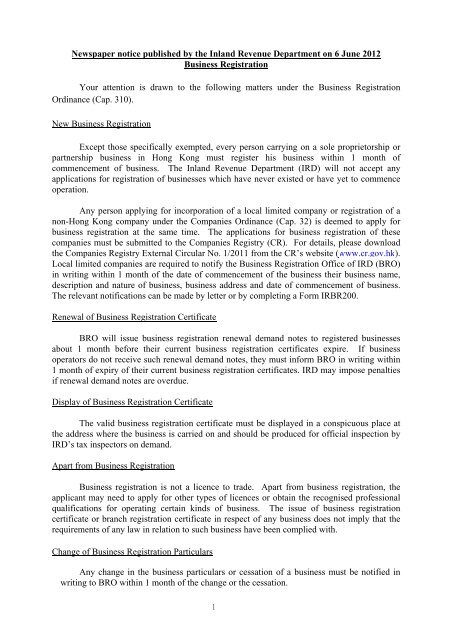 Newspaper notice published by the Inland Revenue Department on 6 June 2012
Business Registration

Your attention is drawn to the following matters under the Business Registration Ordinance (Cap. 310).

New Business Registration

Except those specifically exempted, every person carrying on a sole proprietorship or partnership business in Hong Kong must register his business within 1 month of commencement of business. The Inland Revenue Department (IRD) will not accept any applications for registration of businesses which have never existed or have yet to commence operation.

Any person applying for incorporation of a local limited company or registration of a non-Hong Kong company under the Companies Ordinance (Cap. 32) is deemed to apply for business registration at the same time. The applications for business registration of these companies must be submitted to the Companies Registry (CR). For details, please download the Companies Registry External Circular No. 1/2011 from the CR's website (www.cr.gov.hk). Local limited companies are required to notify the Business Registration Office of IRD (BRO) in writing within 1 month of the date of commencement of the business their business name, description and nature of business, business address and date of commencement of business. The relevant notifications can be made by letter or by completing a Form IRBR200.

Renewal of Business Registration Certificate

BRO will issue business registration renewal demand notes to registered businesses about 1 month before their current business registration certificates expire. If business operators do not receive such renewal demand notes, they must inform BRO in writing within 1 month of expiry of their current business registration certificates. IRD may impose penalties if renewal demand notes are overdue.

Display of Business Registration Certificate

The valid business registration certificate must be displayed in a conspicuous place at the address where the business is carried on and should be produced for official inspection by IRD's tax inspectors on demand.

Apart from Business Registration

Business registration is not a licence to trade. Apart from business registration, the applicant may need to apply for other types of licences or obtain the recognised professional qualifications for operating certain kinds of business. The issue of business registration certificate or branch registration certificate in respect of any business does not imply that the requirements of any law in relation to such business have been complied with.

Change of Business Registration Particulars

Any change in the business particulars or cessation of a business must be notified in writing to BRO within 1 month of the change or the cessation.

1